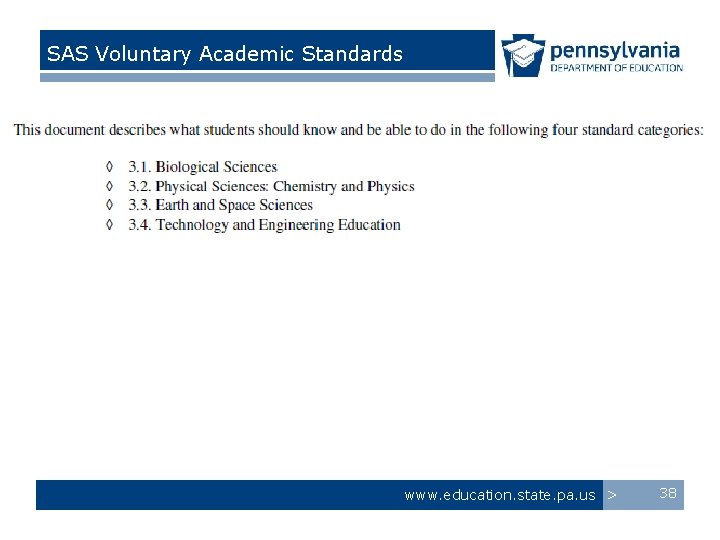 SAS Voluntary Academic Standards

pennsylvania
DEPARTMENT OF EDUCATION

This document describes what students should know and be able to do in the following four standard categories:

◊ 3.1. Biological Sciences
◊ 3.2. Physical Sciences: Chemistry and Physics
◊ 3.3. Earth and Space Sciences
◊ 3.4. Technology and Engineering Education

www.education.state.pa.us > 38